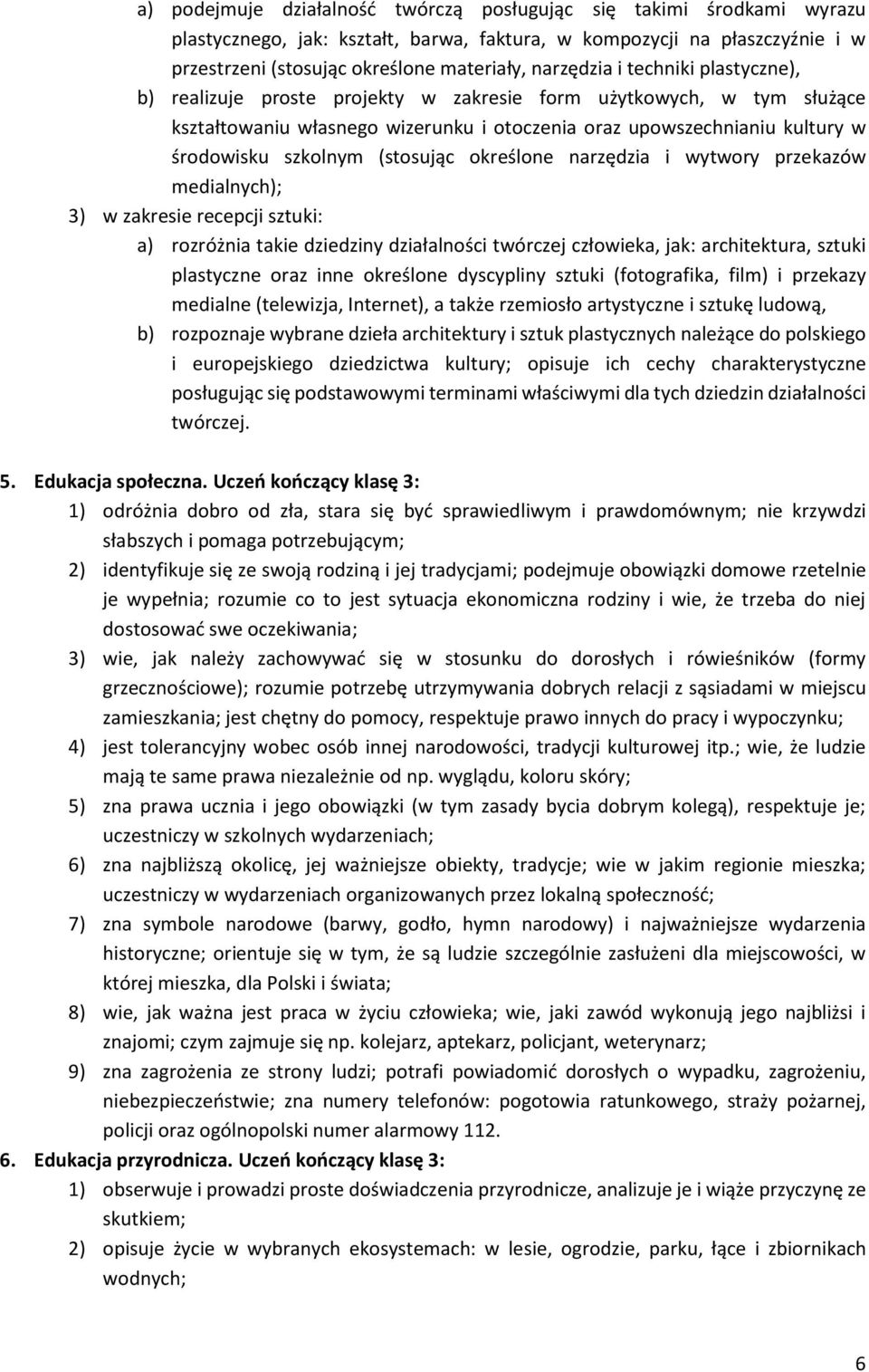 a) podejmuje działalność twórczą posługując się takimi środkami wyrazu plastycznego, jak: kształt, barwa, faktura, w kompozycji na płaszczyźnie i w przestrzeni (stosując określone materiały, narzędzia i techniki plastyczne),
b) realizuje proste projekty w zakresie form użytkowych, w tym służące kształtowaniu własnego wizerunku i otoczenia oraz upowszechnianiu kultury w środowisku szkolnym (stosując określone narzędzia i wytwory przekazów medialnych);
3) w zakresie recepcji sztuki:
a) rozróżnia takie dziedziny działalności twórczej człowieka, jak: architektura, sztuki plastyczne oraz inne określone dyscypliny sztuki (fotografika, film) i przekazy medialne (telewizja, Internet), a także rzemiosło artystyczne i sztukę ludową,
b) rozpoznaje wybrane dzieła architektury i sztuk plastycznych należące do polskiego i europejskiego dziedzictwa kultury; opisuje ich cechy charakterystyczne posługując się podstawowymi terminami właściwymi dla tych dziedzin działalności twórczej.

5. Edukacja społeczna. Uczeń kończący klasę 3:
1) odróżnia dobro od zła, stara się być sprawiedliwym i prawdomównym; nie krzywdzi słabszych i pomaga potrzebującym;
2) identyfikuje się ze swoją rodziną i jej tradycjami; podejmuje obowiązki domowe rzetelnie je wypełnia; rozumie co to jest sytuacja ekonomiczna rodziny i wie, że trzeba do niej dostosować swe oczekiwania;
3) wie, jak należy zachowywać się w stosunku do dorosłych i rówieśników (formy grzecznościowe); rozumie potrzebę utrzymywania dobrych relacji z sąsiadami w miejscu zamieszkania; jest chętny do pomocy, respektuje prawo innych do pracy i wypoczynku;
4) jest tolerancyjny wobec osób innej narodowości, tradycji kulturowej itp.; wie, że ludzie mają te same prawa niezależnie od np. wyglądu, koloru skóry;
5) zna prawa ucznia i jego obowiązki (w tym zasady bycia dobrym kolegą), respektuje je; uczestniczy w szkolnych wydarzeniach;
6) zna najbliższą okolicę, jej ważniejsze obiekty, tradycje; wie w jakim regionie mieszka; uczestniczy w wydarzeniach organizowanych przez lokalną społeczność;
7) zna symbole narodowe (barwy, godło, hymn narodowy) i najważniejsze wydarzenia historyczne; orientuje się w tym, że są ludzie szczególnie zasłużeni dla miejscowości, w której mieszka, dla Polski i świata;
8) wie, jak ważna jest praca w życiu człowieka; wie, jaki zawód wykonują jego najbliżsi i znajomi; czym zajmuje się np. kolejarz, aptekarz, policjant, weterynarz;
9) zna zagrożenia ze strony ludzi; potrafi powiadomić dorosłych o wypadku, zagrożeniu, niebezpieczeństwie; zna numery telefonów: pogotowia ratunkowego, straży pożarnej, policji oraz ogólnopolski numer alarmowy 112.
6. Edukacja przyrodnicza. Uczeń kończący klasę 3:
1) obserwuje i prowadzi proste doświadczenia przyrodnicze, analizuje je i wiąże przyczynę ze skutkiem;
2) opisuje życie w wybranych ekosystemach: w lesie, ogrodzie, parku, łące i zbiornikach wodnych;

6